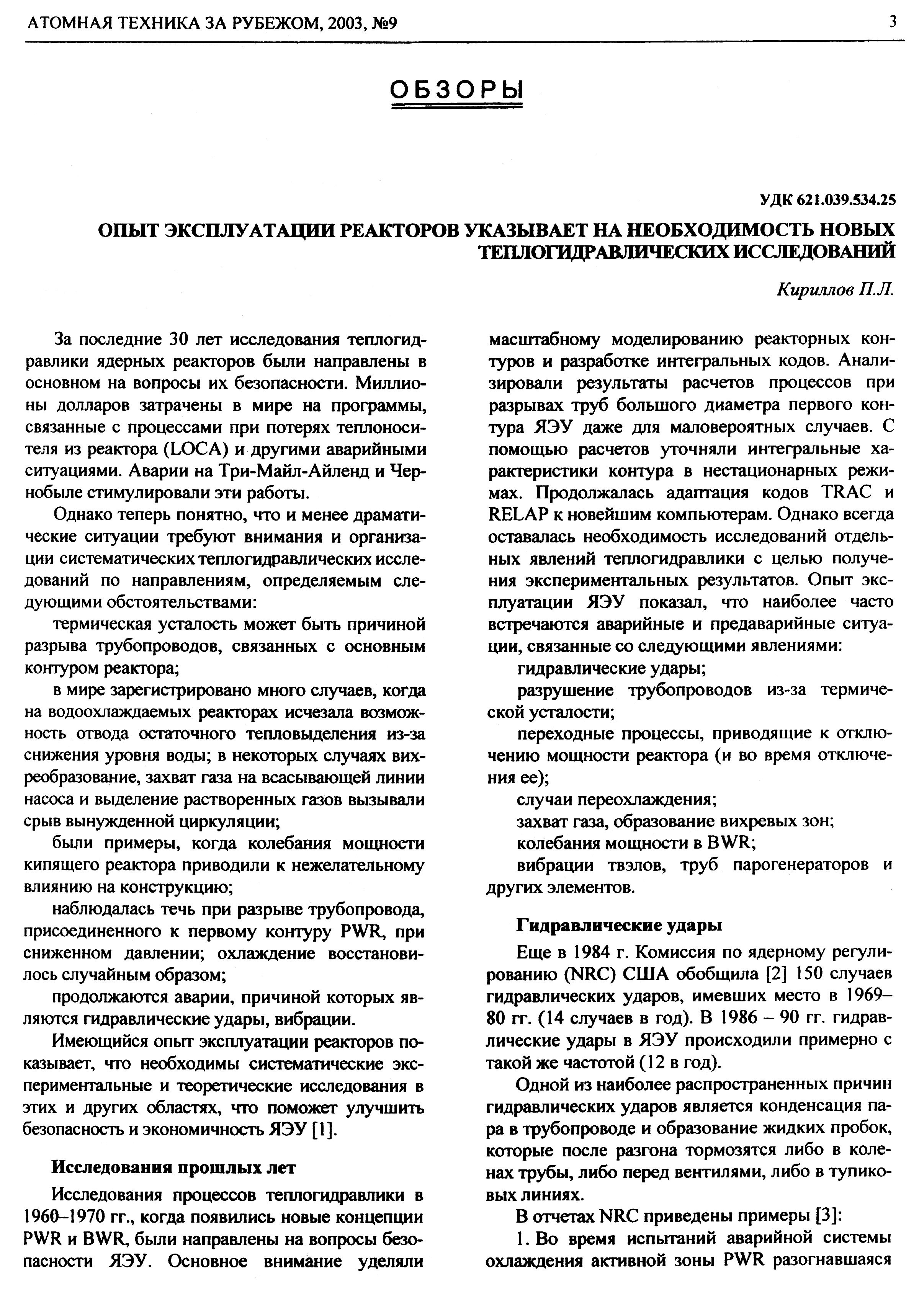 АТОМНАЯ ТЕХНИКА ЗА РУБЕЖОМ, 2003, №9

3

ОБЗОРЫ

УДК 621.039.534.25

ОПЫТ ЭКСПЛУАТАЦИИ РЕАКТОРОВ УКАЗЫВАЕТ НА НЕОБХОДИМОСТЬ НОВЫХ ТЕПЛОГИДРАВЛИЧЕСКИХ ИССЛЕДОВАНИЙ

Кириллов П.Л.

За последние 30 лет исследования теплогидравлики ядерных реакторов были направлены в основном на вопросы их безопасности. Миллионы долларов затрачены в мире на программы, связанные с процессами при потерях теплоносителя из реактора (LOCA) и другими аварийными ситуациями. Аварии на Три-Майл-Айленд и Чернобыле стимулировали эти работы.

Однако теперь понятно, что и менее драматические ситуации требуют внимания и организации систематических теплогидравлических исследований по направлениям, определяемым следующими обстоятельствами:

термическая усталость может быть причиной разрыва трубопроводов, связанных с основным контуром реактора;

в мире зарегистрировано много случаев, когда на водоохлаждаемых реакторах исчезала возможность отвода остаточного тепловыделения из-за снижения уровня воды; в некоторых случаях вихреобразование, захват газа на всасывающей линии насоса и выделение растворенных газов вызывали срыв вынужденной циркуляции;

были примеры, когда колебания мощности кипящего реактора приводили к нежелательному влиянию на конструкцию;

наблюдалась течь при разрыве трубопровода, присоединенного к первому контуру PWR, при сниженном давлении; охлаждение восстановилось случайным образом;

продолжаются аварии, причиной которых являются гидравлические удары, вибрации.

Имеющийся опыт эксплуатации реакторов показывает, что необходимы систематические экспериментальные и теоретические исследования в этих и других областях, что поможет улучшить безопасность и экономичность ЯЭУ [1].

Исследования прошлых лет

Исследования процессов теплогидравлики в 1960–1970 гг., когда появились новые концепции PWR и BWR, были направлены на вопросы безопасности ЯЭУ. Основное внимание уделяли масштабному моделированию реакторных контуров и разработке интегральных кодов. Анализировали результаты расчетов процессов при разрывах труб большого диаметра первого контура ЯЭУ даже для маловероятных случаев. С помощью расчетов уточняли интегральные характеристики контура в нестационарных режимах. Продолжалась адаптация кодов TRAC и RELAP к новейшим компьютерам. Однако всегда оставалась необходимость исследований отдельных явлений теплогидравлики с целью получения экспериментальных результатов. Опыт эксплуатации ЯЭУ показал, что наиболее часто встречаются аварийные и предаварийные ситуации, связанные со следующими явлениями:

гидравлические удары;

разрушение трубопроводов из-за термической усталости;

переходные процессы, приводящие к отключению мощности реактора (и во время отключения ее);

случаи переохлаждения;

захват газа, образование вихревых зон;

колебания мощности в BWR;

вибрации твэлов, труб парогенераторов и других элементов.

Гидравлические удары

Еще в 1984 г. Комиссия по ядерному регулированию (NRC) США обобщила [2] 150 случаев гидравлических ударов, имевших место в 1969–80 гг. (14 случаев в год). В 1986 – 90 гг. гидравлические удары в ЯЭУ происходили примерно с такой же частотой (12 в год).

Одной из наиболее распространенных причин гидравлических ударов является конденсация пара в трубопроводе и образование жидких пробок, которые после разгона тормозятся либо в коленах трубы, либо перед вентилями, либо в тупиковых линиях.

В отчетах NRC приведены примеры [3]:

1. Во время испытаний аварийной системы охлаждения активной зоны PWR разогнавшаяся